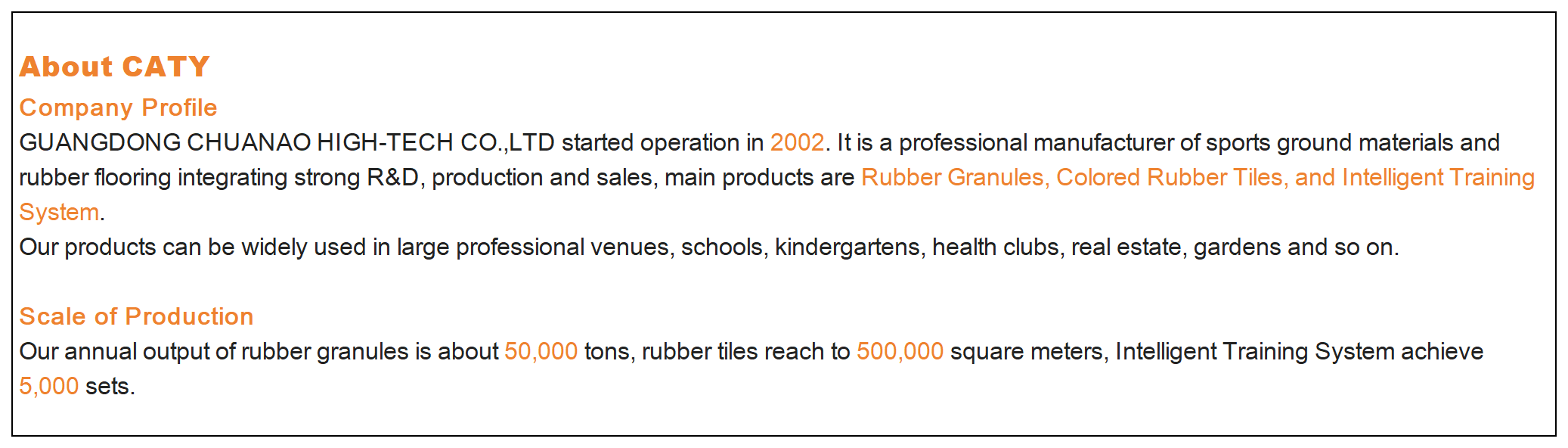 About CATY

Company Profile

GUANGDONG CHUANAO HIGH-TECH CO.,LTD started operation in 2002. It is a professional manufacturer of sports ground materials and rubber flooring integrating strong R&D, production and sales, main products are Rubber Granules, Colored Rubber Tiles, and Intelligent Training System.

Our products can be widely used in large professional venues, schools, kindergartens, health clubs, real estate, gardens and so on.

Scale of Production

Our annual output of rubber granules is about 50,000 tons, rubber tiles reach to 500,000 square meters, Intelligent Training System achieve 5,000 sets.